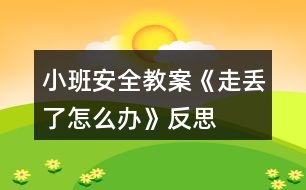 小班安全教案《走丢了怎么办》反思